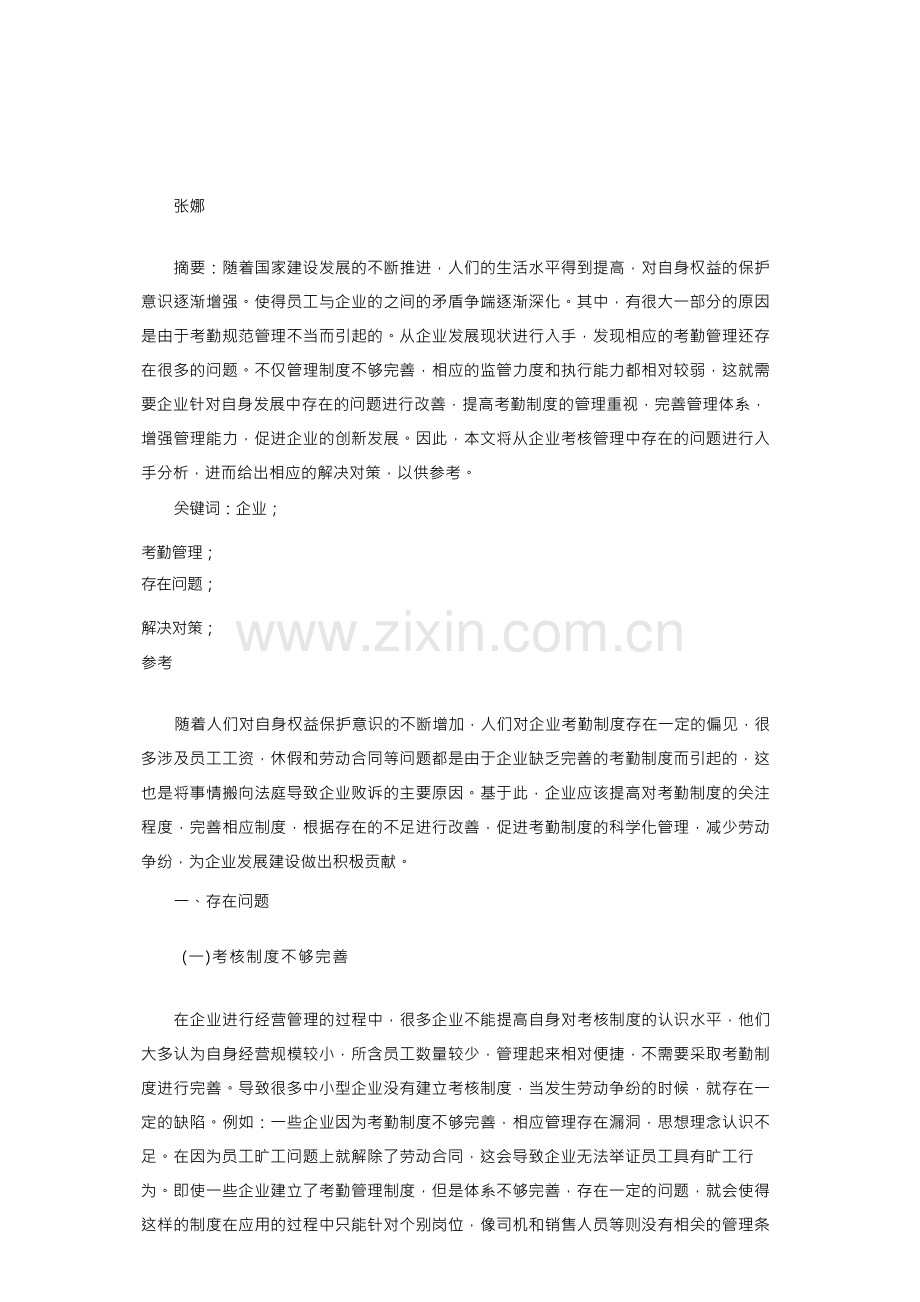 张娜

摘要：随着国家建设发展的不断推进，人们的生活水平得到提高，对自身权益的保护意识逐渐增强。使得员工与企业的之间的矛盾争端逐渐深化。其中，有很大一部分的原因是由于考勤规范管理不当而引起的。从企业发展现状进行入手，发现相应的考勤管理还存在很多的问题。不仅管理制度不够完善，相应的监管力度和执行能力都相对较弱，这就需要企业针对自身发展中存在的问题进行改善，提高考勤制度的管理重视，完善管理体系，增强管理能力，促进企业的创新发展。因此，本文将从企业考核管理中存在的问题进行入手分析，进而给出相应的解决对策，以供参考。

关键词：企业；

考勤管理；

存在问题；

解决对策；

参考

www.zixin.com.cn

随着人们对自身权益保护意识的不断增加，人们对企业考勤制度存在一定的偏见，很多涉及员工工资，休假和劳动合同等问题都是由于企业缺乏完善的考勤制度而引起的，这也是将事情搬向法庭导致企业败诉的主要原因。基于此，企业应该提高对考勤制度的关注程度，完善相应制度，根据存在的不足进行改善，促进考勤制度的科学化管理，减少劳动争纷，为企业发展建设做出积极贡献。

一、存在问题

(一)考核制度不够完善

在企业进行经营管理的过程中，很多企业不能提高自身对考核制度的认识水平，他们大多认为自身经营规模较小，所含员工数量较少，管理起来相对便捷，不需要采取考勤制度进行完善。导致很多中小型企业没有建立考核制度，当发生劳动争纷的时候，就存在一定的缺陷。例如：一些企业因为考勤制度不够完善，相应管理存在漏洞，思想理念认识不足。在因为员工旷工问题上就解除了劳动合同，这会导致企业无法举证员工具有旷工行为。即使一些企业建立了考勤管理制度，但是体系不够完善，存在一定的问题，就会使得这样的制度在应用的过程中只能针对个别岗位，像司机和销售人员等则没有相关的管理条